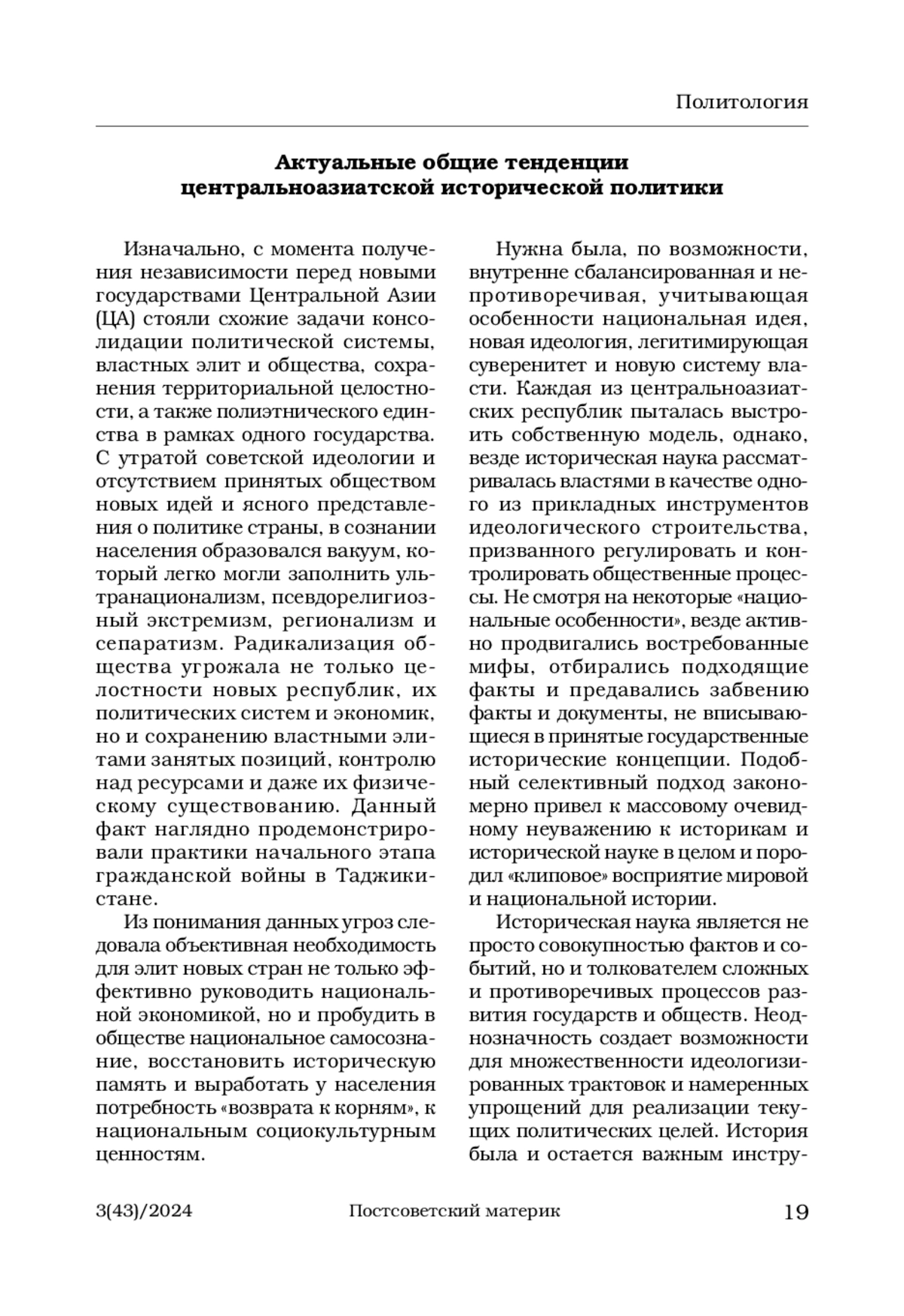 Политология

Актуальные общие тенденции центральноазиатской исторической политики

Изначально, с момента получения независимости перед новыми государствами Центральной Азии (ЦА) стояли схожие задачи консолидации политической системы, властных элит и общества, сохранения территориальной целостности, а также полиэтнического единства в рамках одного государства. С утратой советской идеологии и отсутствием принятых обществом новых идей и ясного представления о политике страны, в сознании населения образовался вакуум, который легко могли заполнить ультранационализм, псевдорелигиозный экстремизм, регионализм и сепаратизм. Радикализация общества угрожала не только целостности новых республик, их политических систем и экономик, но и сохранению властными элитами занятых позиций, контролю над ресурсами и даже их физическому существованию. Данный факт наглядно продемонстрировали практики начального этапа гражданской войны в Таджикистане.

Из понимания данных угроз следовала объективная необходимость для элит новых стран не только эффективно руководить национальной экономикой, но и пробудить в обществе национальное самосознание, восстановить историческую память и выработать у населения потребность «возврата к корням», к национальным социокультурным ценностям.

Нужна была, по возможности, внутренне сбалансированная и непротиворечивая, учитывающая особенности национальная идея, новая идеология, легитимирующая суверенитет и новую систему власти. Каждая из центральноазиатских республик пыталась выстроить собственную модель, однако, везде историческая наука рассматривалась властями в качестве одного из прикладных инструментов идеологического строительства, призванного регулировать и контролировать общественные процессы. Не смотря на некоторые «национальные особенности», везде активно продвигались востребованные мифы, отбирались подходящие факты и предавались забвению факты и документы, не вписывающиеся в принятые государственные исторические концепции. Подобный селективный подход закономерно привел к массовому очевидному неуважению к историкам и исторической науке в целом и породил «клиповое» восприятие мировой и национальной истории.

Историческая наука является не просто совокупностью фактов и событий, но и толкователем сложных и противоречивых процессов развития государств и обществ. Неоднозначность создает возможности для множественности идеологизированных трактовок и намеренных упрощений для реализации текущих политических целей. История была и остается важным инстру-

3(43)/2024 Постсоветский материк 19